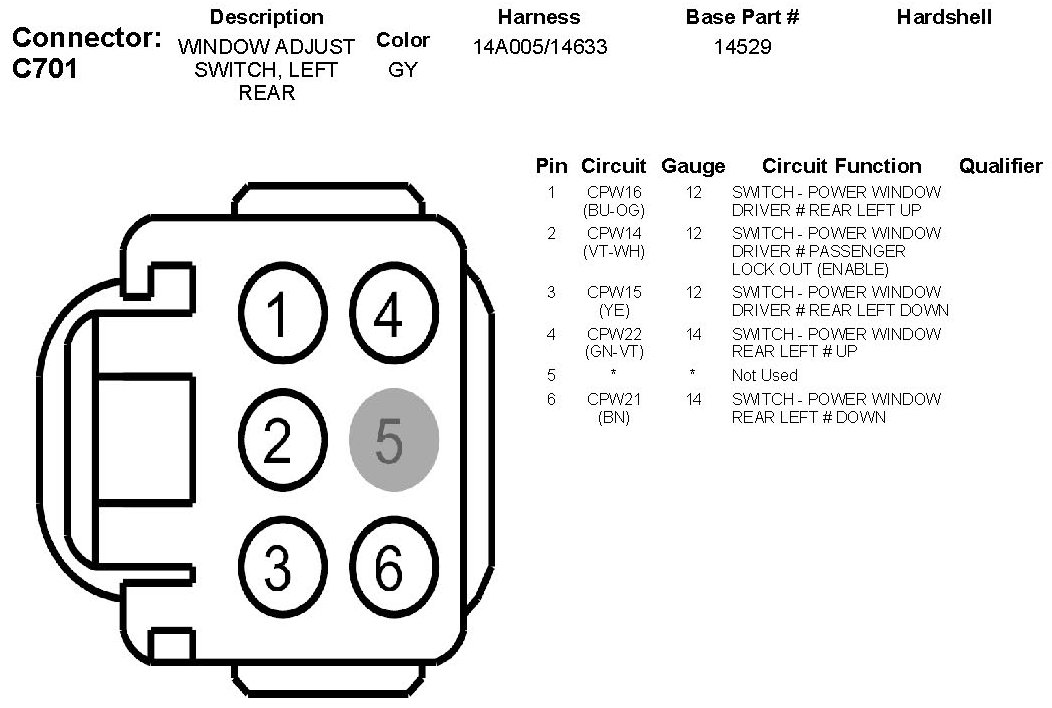 Connector: C701

| Description | Color | Harness | Base Part # | Hardshell |
|---|---|---|---|---|
| WINDOW ADJUST SWITCH, LEFT REAR | GY | 14A005/14633 | 14529 | |

1 4
2 5
3 6

| Pin | Circuit | Gauge | Circuit Function | Qualifier |
|---|---|---|---|---|
| 1 | CPW16 (BU-OG) | 12 | SWITCH - POWER WINDOW DRIVER # REAR LEFT UP | |
| 2 | CPW14 (VT-WH) | 12 | SWITCH - POWER WINDOW DRIVER # PASSENGER LOCK OUT (ENABLE) | |
| 3 | CPW15 (YE) | 12 | SWITCH - POWER WINDOW DRIVER # REAR LEFT DOWN | |
| 4 | CPW22 (GN-VT) | 14 | SWITCH - POWER WINDOW REAR LEFT # UP | |
| 5 | * | * | Not Used | |
| 6 | CPW21 (BN) | 14 | SWITCH - POWER WINDOW REAR LEFT # DOWN | |